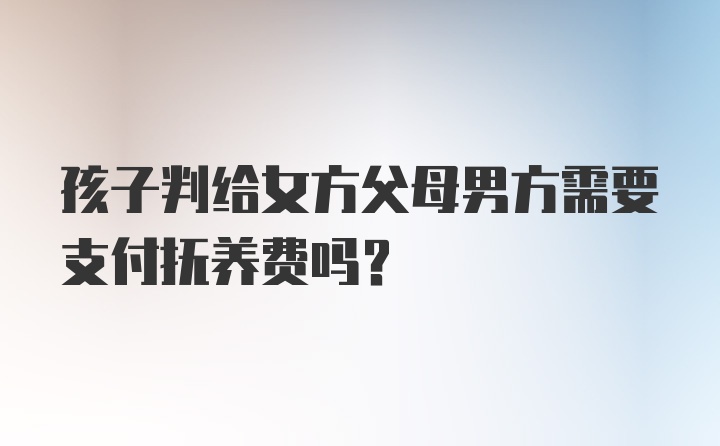 孩子判给女方父母男方需要支付抚养费吗？